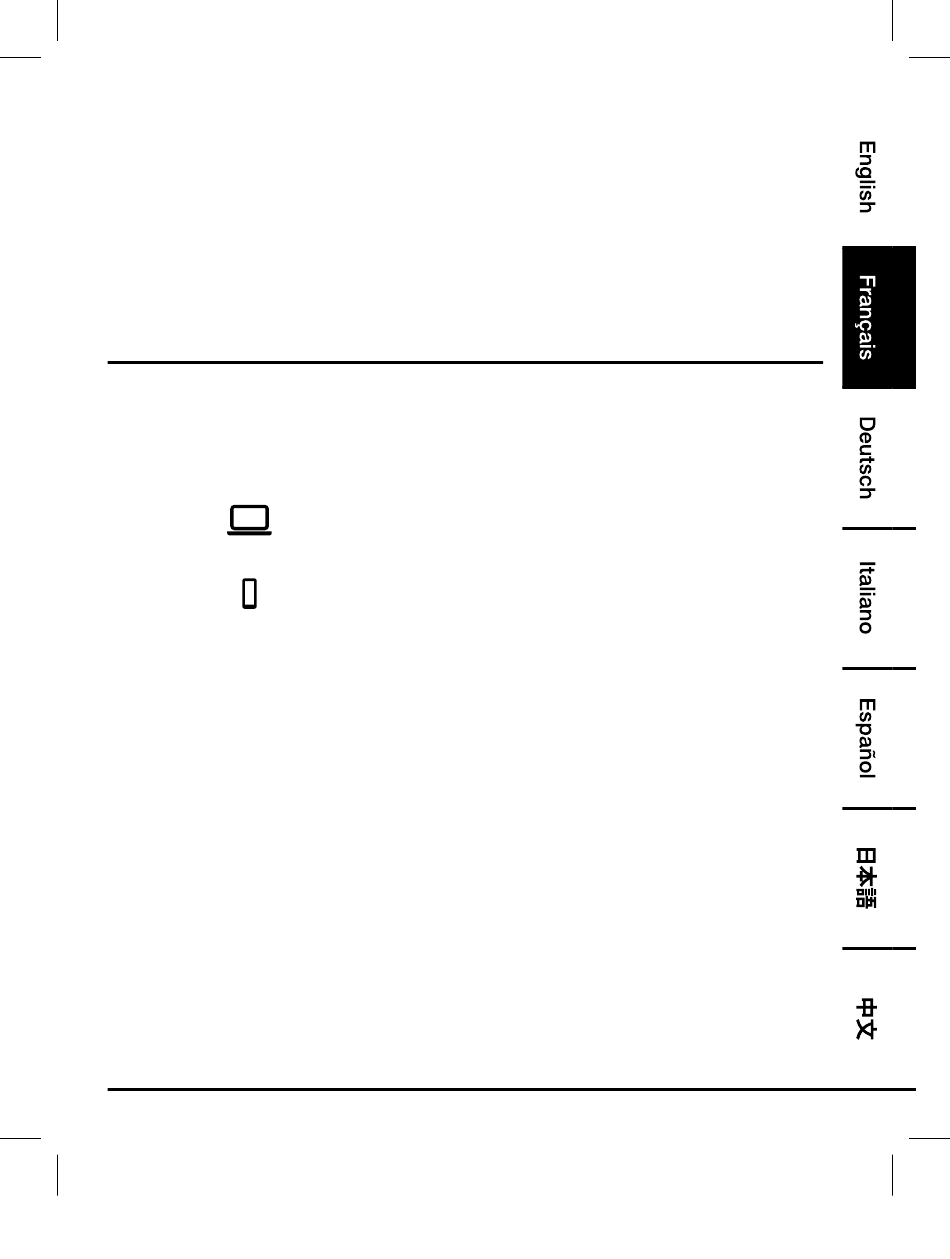 English

Français

Deutsch

Italiano

Español

日本語

中文